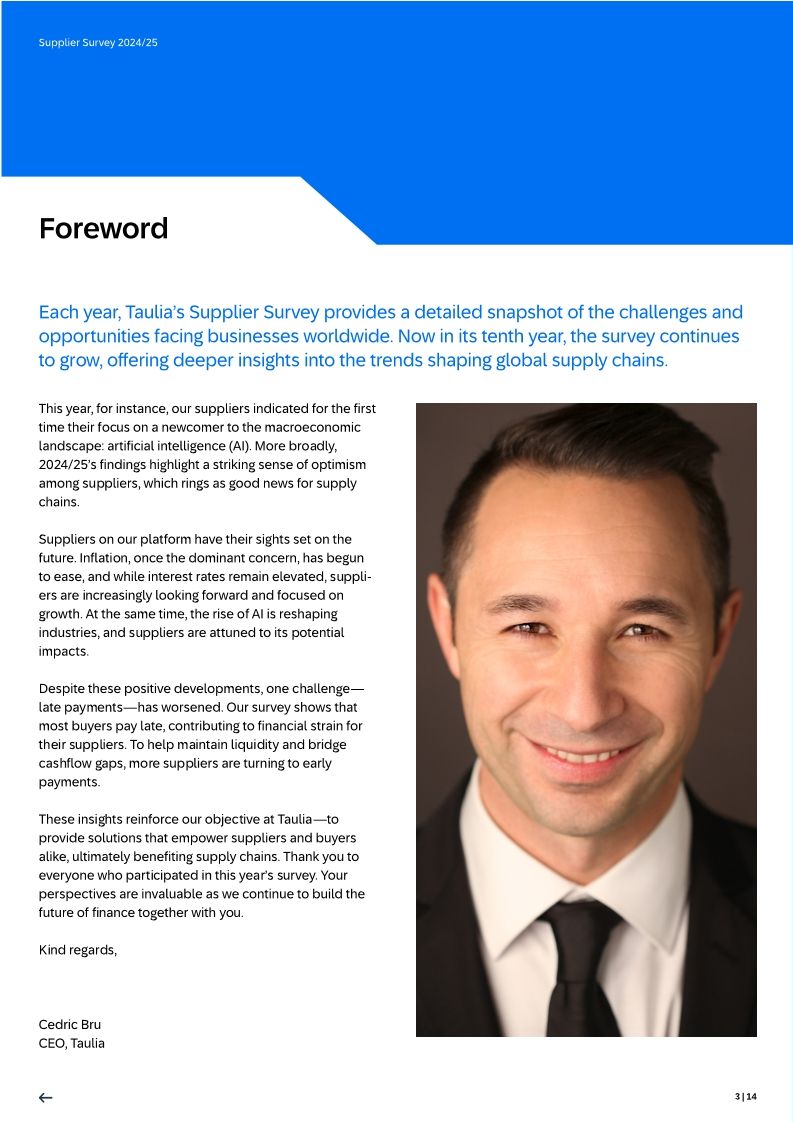 Supplier Survey 2024/25

Foreword

Each year, Taulia's Supplier Survey provides a detailed snapshot of the challenges and opportunities facing businesses worldwide. Now in its tenth year, the survey continues to grow, offering deeper insights into the trends shaping global supply chains.

This year, for instance, our suppliers indicated for the first time their focus on a newcomer to the macroeconomic landscape: artificial intelligence (AI). More broadly, 2024/25's findings highlight a striking sense of optimism among suppliers, which rings as good news for supply chains.

Suppliers on our platform have their sights set on the future. Inflation, once the dominant concern, has begun to ease, and while interest rates remain elevated, suppliers are increasingly looking forward and focused on growth. At the same time, the rise of AI is reshaping industries, and suppliers are attuned to its potential impacts.

Despite these positive developments, one challenge—late payments—has worsened. Our survey shows that most buyers pay late, contributing to financial strain for their suppliers. To help maintain liquidity and bridge cashflow gaps, more suppliers are turning to early payments.

These insights reinforce our objective at Taulia—to provide solutions that empower suppliers and buyers alike, ultimately benefiting supply chains. Thank you to everyone who participated in this year's survey. Your perspectives are invaluable as we continue to build the future of finance together with you.

Kind regards,

Cedric Bru
CEO, Taulia

←

3 | 14